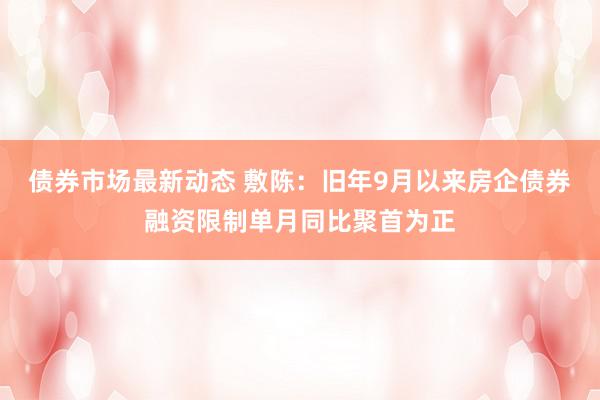 债券市场最新动态 敷陈：旧年9月以来房企债券融资限制单月同比聚首为正